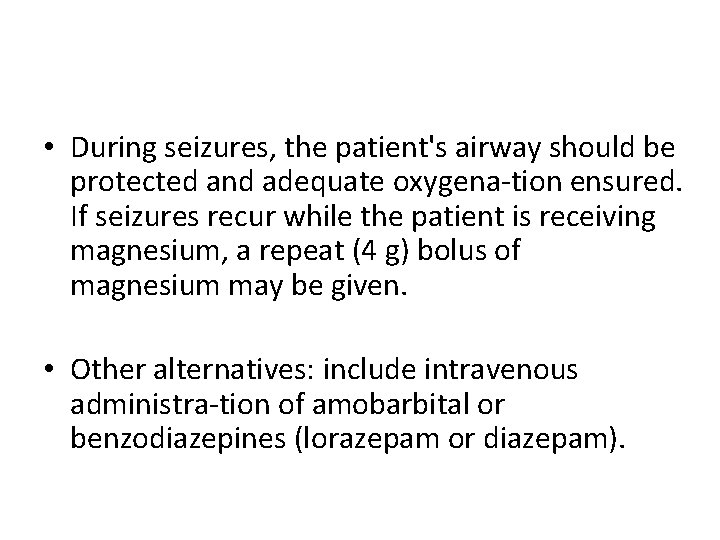 • During seizures, the patient's airway should be protected and adequate oxygena-tion ensured. If seizures recur while the patient is receiving magnesium, a repeat (4 g) bolus of magnesium may be given.

• Other alternatives: include intravenous administra-tion of amobarbital or benzodiazepines (lorazepam or diazepam).